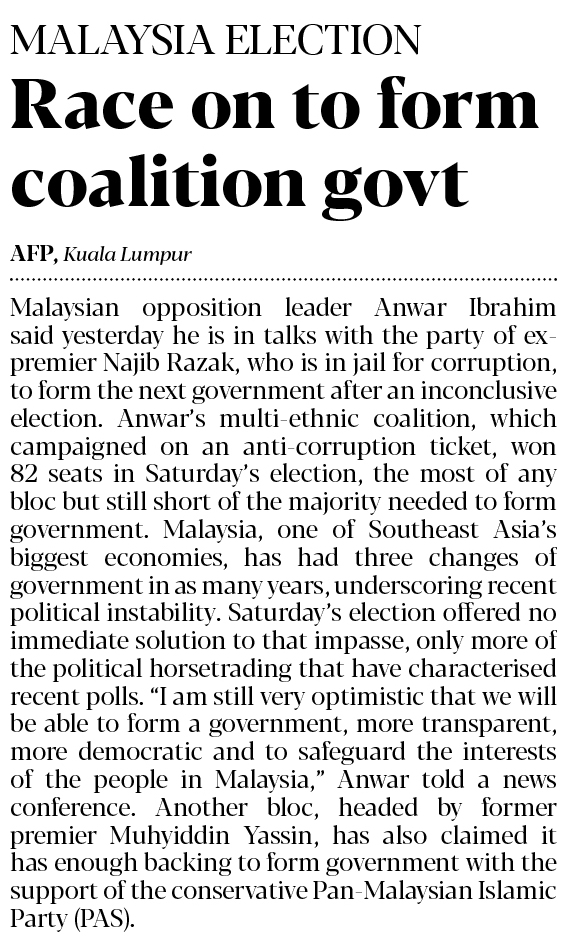 MALAYSIA ELECTION

Race on to form coalition govt

AFP, Kuala Lumpur

Malaysian opposition leader Anwar Ibrahim said yesterday he is in talks with the party of ex-premier Najib Razak, who is in jail for corruption, to form the next government after an inconclusive election. Anwar's multi-ethnic coalition, which campaigned on an anti-corruption ticket, won 82 seats in Saturday's election, the most of any bloc but still short of the majority needed to form government. Malaysia, one of Southeast Asia's biggest economies, has had three changes of government in as many years, underscoring recent political instability. Saturday's election offered no immediate solution to that impasse, only more of the political horsetrading that have characterised recent polls. "I am still very optimistic that we will be able to form a government, more transparent, more democratic and to safeguard the interests of the people in Malaysia," Anwar told a news conference. Another bloc, headed by former premier Muhyiddin Yassin, has also claimed it has enough backing to form government with the support of the conservative Pan-Malaysian Islamic Party (PAS).